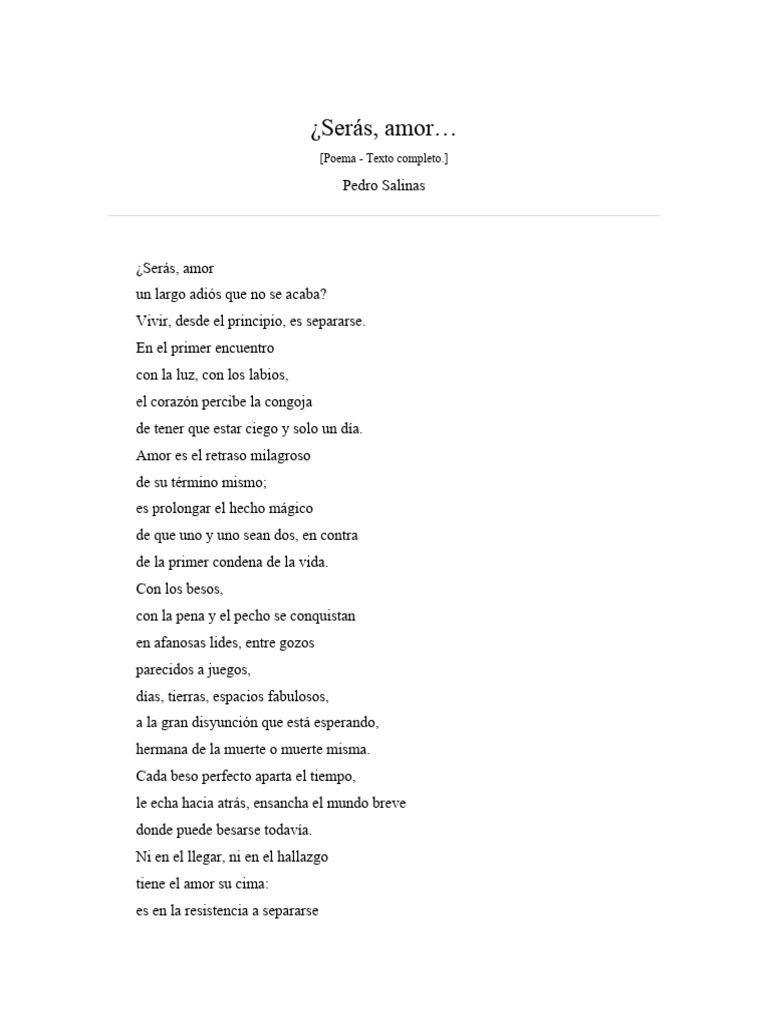 ¿Serás, amor…

[Poema - Texto completo.]

Pedro Salinas

¿Serás, amor
un largo adiós que no se acaba?
Vivir, desde el principio, es separarse.
En el primer encuentro
con la luz, con los labios,
el corazón percibe la congoja
de tener que estar ciego y solo un día.
Amor es el retraso milagroso
de su término mismo;
es prolongar el hecho mágico
de que uno y uno sean dos, en contra
de la primer condena de la vida.
Con los besos,
con la pena y el pecho se conquistan
en afanosas lides, entre gozos
parecidos a juegos,
días, tierras, espacios fabulosos,
a la gran disyunción que está esperando,
hermana de la muerte o muerte misma.
Cada beso perfecto aparta el tiempo,
le echa hacia atrás, ensancha el mundo breve
donde puede besarse todavía.
Ni en el llegar, ni en el hallazgo
tiene el amor su cima:
es en la resistencia a separarse